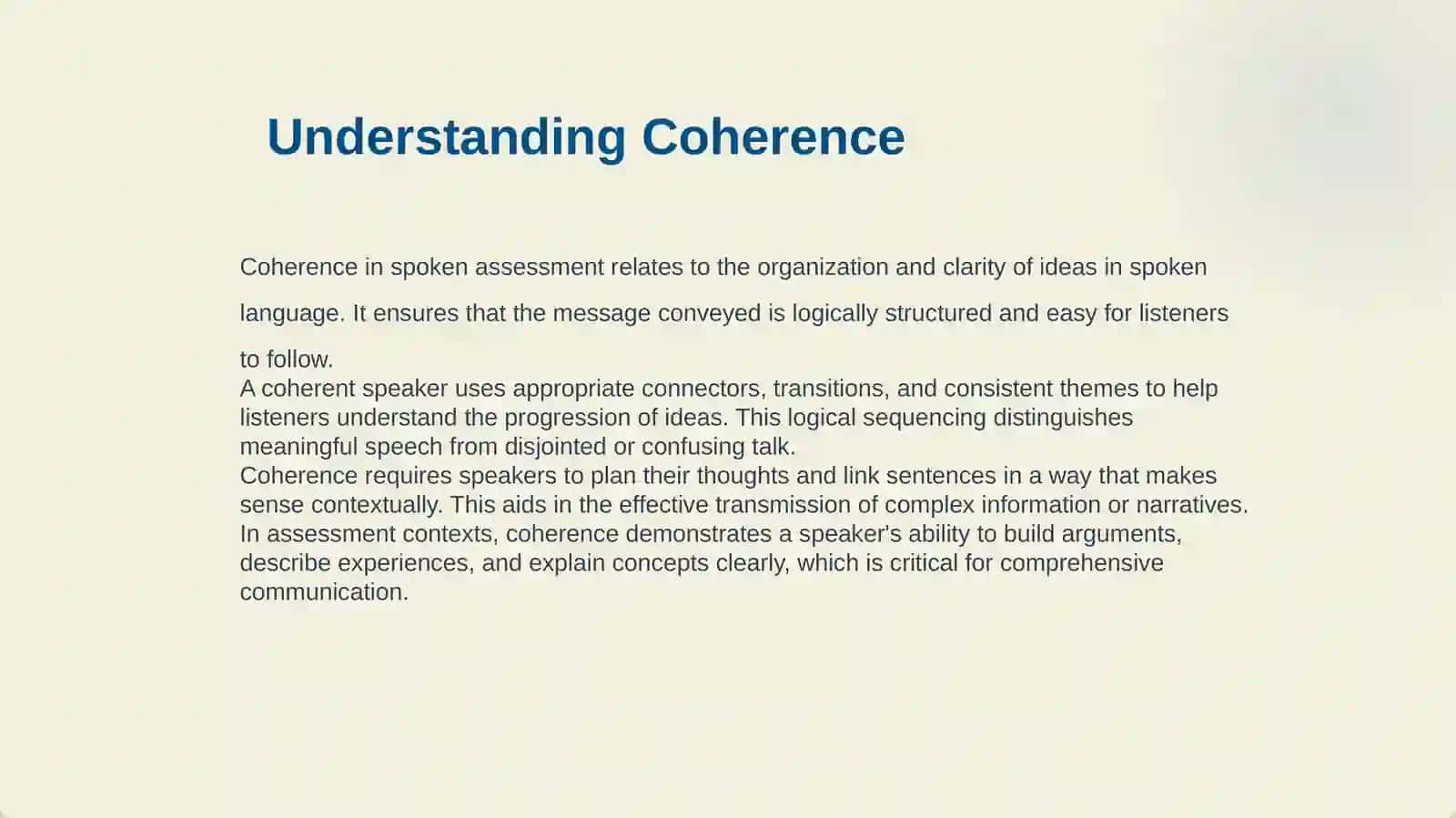 Understanding Coherence

Coherence in spoken assessment relates to the organization and clarity of ideas in spoken language. It ensures that the message conveyed is logically structured and easy for listeners to follow.

A coherent speaker uses appropriate connectors, transitions, and consistent themes to help listeners understand the progression of ideas. This logical sequencing distinguishes meaningful speech from disjointed or confusing talk.

Coherence requires speakers to plan their thoughts and link sentences in a way that makes sense contextually. This aids in the effective transmission of complex information or narratives.

In assessment contexts, coherence demonstrates a speaker's ability to build arguments, describe experiences, and explain concepts clearly, which is critical for comprehensive communication.